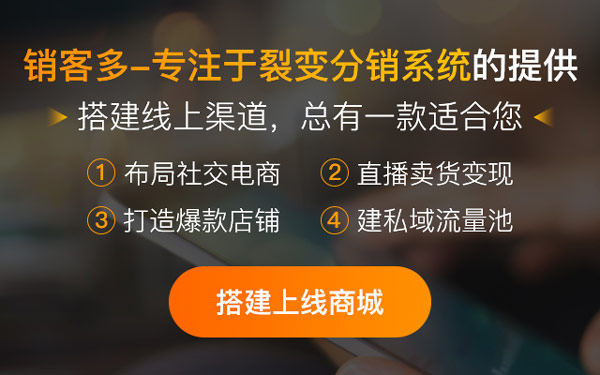 销客多–专注于裂变分销系统的提供

搭建线上渠道，总有一款适合您

① 布局社交电商
② 直播卖货变现
③ 打造爆款店铺
④ 建私域流量池

搭建上线商城